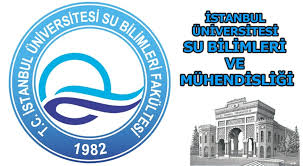 T.C. İSTANBUL ÜNİVERSİTESİ SU BİLİMLERİ FAKÜLTESİ

1982

İSTANBUL ÜNİVERSİTESİ SU BİLİMLERİ VE MÜHENDİSLİĞİ